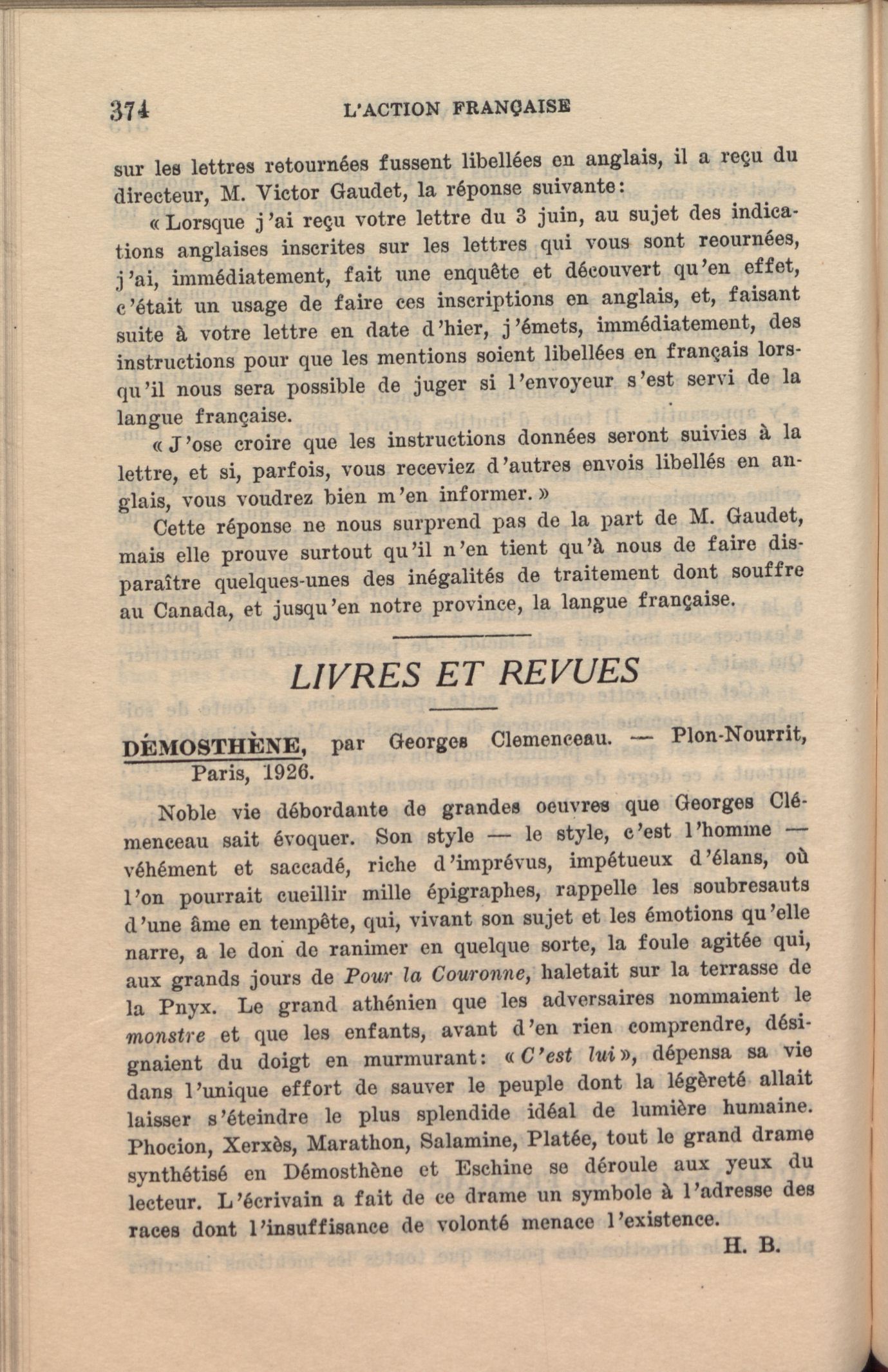 374 L'ACTION FRANÇAISE

sur les lettres retournées fussent libellées en anglais, il a reçu du directeur, M. Victor Gaudet, la réponse suivante:

« Lorsque j'ai reçu votre lettre du 3 juin, au sujet des indications anglaises inscrites sur les lettres qui vous sont reournées, j'ai, immédiatement, fait une enquête et découvert qu'en effet, c'était un usage de faire ces inscriptions en anglais, et, faisant suite à votre lettre en date d'hier, j'émets, immédiatement, des instructions pour que les mentions soient libellées en français lorsqu'il nous sera possible de juger si l'envoyeur s'est servi de la langue française.

« J'ose croire que les instructions données seront suivies à la lettre, et si, parfois, vous receviez d'autres envois libellés en anglais, vous voudrez bien m'en informer. »

Cette réponse ne nous surprend pas de la part de M. Gaudet, mais elle prouve surtout qu'il n'en tient qu'à nous de faire disparaître quelques-unes des inégalités de traitement dont souffre au Canada, et jusqu'en notre province, la langue française.

LIVRES ET REVUES

DÉMOSTHÈNE, par Georges Clemenceau. — Plon-Nourrit, Paris, 1926.

Noble vie débordante de grandes oeuvres que Georges Clémenceau sait évoquer. Son style — le style, c'est l'homme — véhément et saccadé, riche d'imprévus, impétueux d'élans, où l'on pourrait cueillir mille épigraphes, rappelle les soubresauts d'une âme en tempête, qui, vivant son sujet et les émotions qu'elle narre, a le don de ranimer en quelque sorte, la foule agitée qui, aux grands jours de Pour la Couronne, haletait sur la terrasse de la Pnyx. Le grand athénien que les adversaires nommaient le monstre et que les enfants, avant d'en rien comprendre, désignaient du doigt en murmurant: « C'est lui », dépensa sa vie dans l'unique effort de sauver le peuple dont la légèreté allait laisser s'éteindre le plus splendide idéal de lumière humaine. Phocion, Xerxès, Marathon, Salamine, Platée, tout le grand drame synthétisé en Démosthène et Eschine se déroule aux yeux du lecteur. L'écrivain a fait de ce drame un symbole à l'adresse des races dont l'insuffisance de volonté menace l'existence.

H. B.